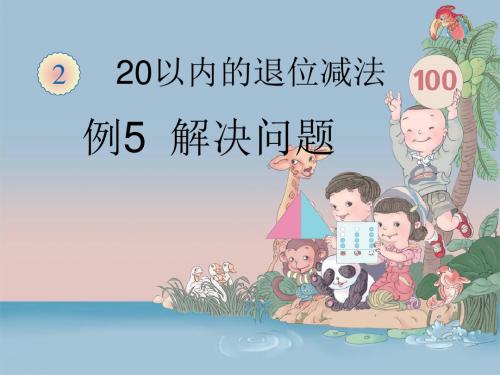 2 20以内的退位减法

100

例5 解决问题